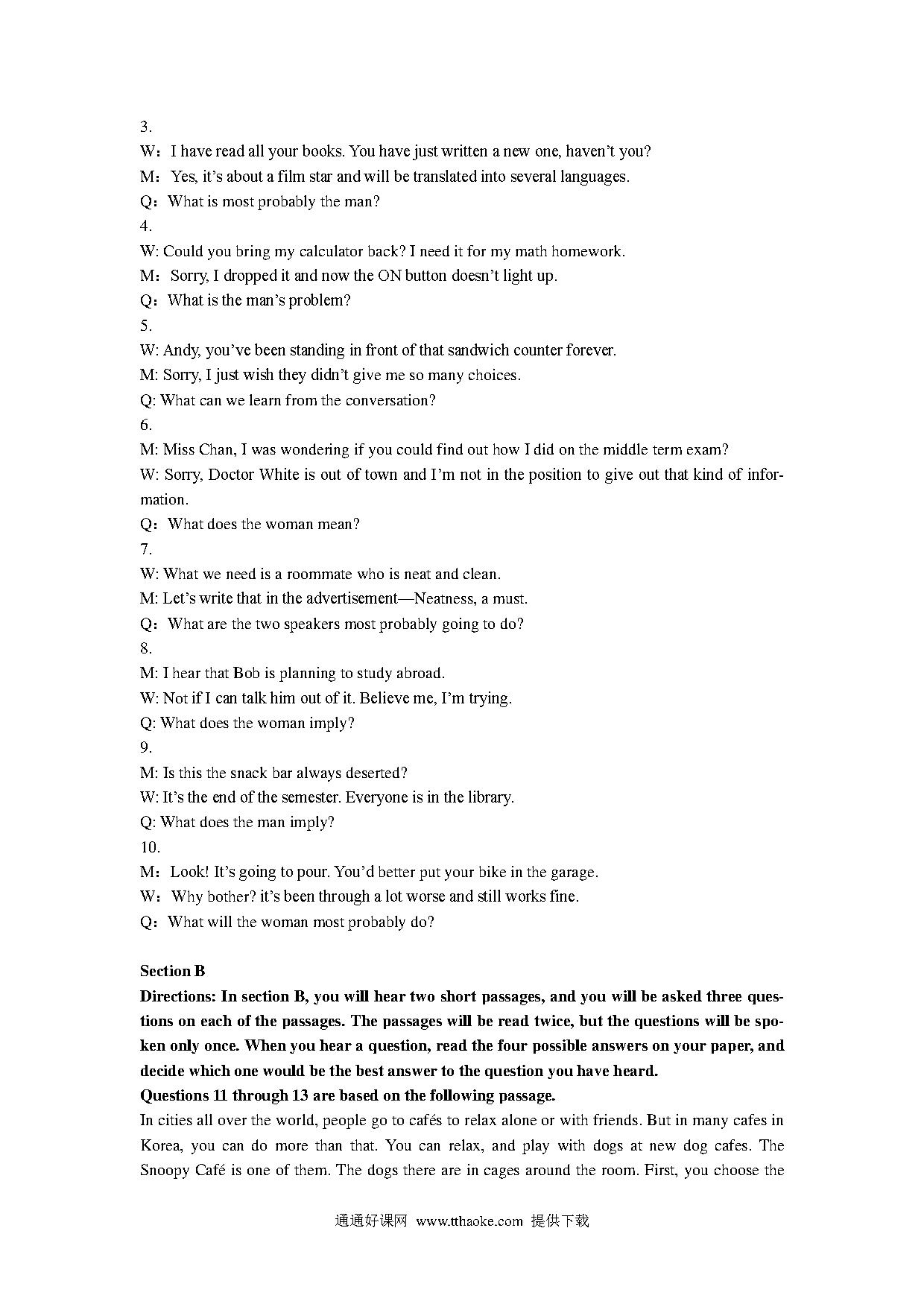 3.
W：I have read all your books. You have just written a new one, haven’t you?
M：Yes, it’s about a film star and will be translated into several languages.
Q：What is most probably the man?
4.
W: Could you bring my calculator back? I need it for my math homework.
M：Sorry, I dropped it and now the ON button doesn’t light up.
Q：What is the man’s problem?
5.
W: Andy, you’ve been standing in front of that sandwich counter forever.
M: Sorry, I just wish they didn’t give me so many choices.
Q: What can we learn from the conversation?
6.
M: Miss Chan, I was wondering if you could find out how I did on the middle term exam?
W: Sorry, Doctor White is out of town and I’m not in the position to give out that kind of information.
Q：What does the woman mean?
7.
W: What we need is a roommate who is neat and clean.
M: Let’s write that in the advertisement—Neatness, a must.
Q：What are the two speakers most probably going to do?
8.
M: I hear that Bob is planning to study abroad.
W: Not if I can talk him out of it. Believe me, I’m trying.
Q: What does the woman imply?
9.
M: Is this the snack bar always deserted?
W: It’s the end of the semester. Everyone is in the library.
Q: What does the man imply?
10.
M：Look! It’s going to pour. You’d better put your bike in the garage.
W：Why bother? it’s been through a lot worse and still works fine.
Q：What will the woman most probably do?

Section B
Directions: In section B, you will hear two short passages, and you will be asked three questions on each of the passages. The passages will be read twice, but the questions will be spoken only once. When you hear a question, read the four possible answers on your paper, and decide which one would be the best answer to the question you have heard.
Questions 11 through 13 are based on the following passage.
In cities all over the world, people go to cafés to relax alone or with friends. But in many cafes in Korea, you can do more than that. You can relax, and play with dogs at new dog cafes. The Snoopy Café is one of them. The dogs there are in cages around the room. First, you choose the

通通好课网 www.tthaoke.com 提供下载